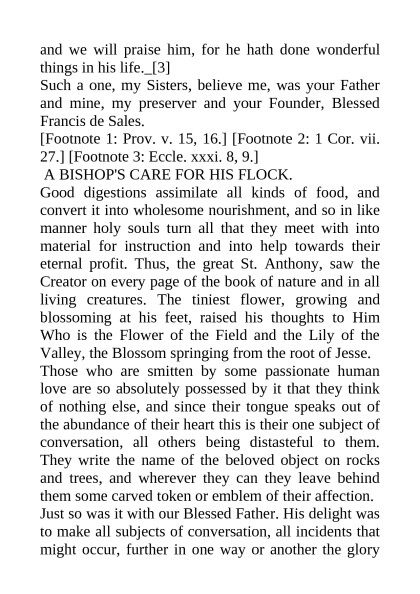 and we will praise him, for he hath done wonderful things in his life._[3]
Such a one, my Sisters, believe me, was your Father and mine, my preserver and your Founder, Blessed Francis de Sales.
[Footnote 1: Prov. v. 15, 16.] [Footnote 2: 1 Cor. vii. 27.] [Footnote 3: Eccle. xxxi. 8, 9.]
A BISHOP'S CARE FOR HIS FLOCK.
Good digestions assimilate all kinds of food, and convert it into wholesome nourishment, and so in like manner holy souls turn all that they meet with into material for instruction and into help towards their eternal profit. Thus, the great St. Anthony, saw the Creator on every page of the book of nature and in all living creatures. The tiniest flower, growing and blossoming at his feet, raised his thoughts to Him Who is the Flower of the Field and the Lily of the Valley, the Blossom springing from the root of Jesse.
Those who are smitten by some passionate human love are so absolutely possessed by it that they think of nothing else, and since their tongue speaks out of the abundance of their heart this is their one subject of conversation, all others being distasteful to them. They write the name of the beloved object on rocks and trees, and wherever they can they leave behind them some carved token or emblem of their affection.
Just so was it with our Blessed Father. His delight was to make all subjects of conversation, all incidents that might occur, further in one way or another the glory